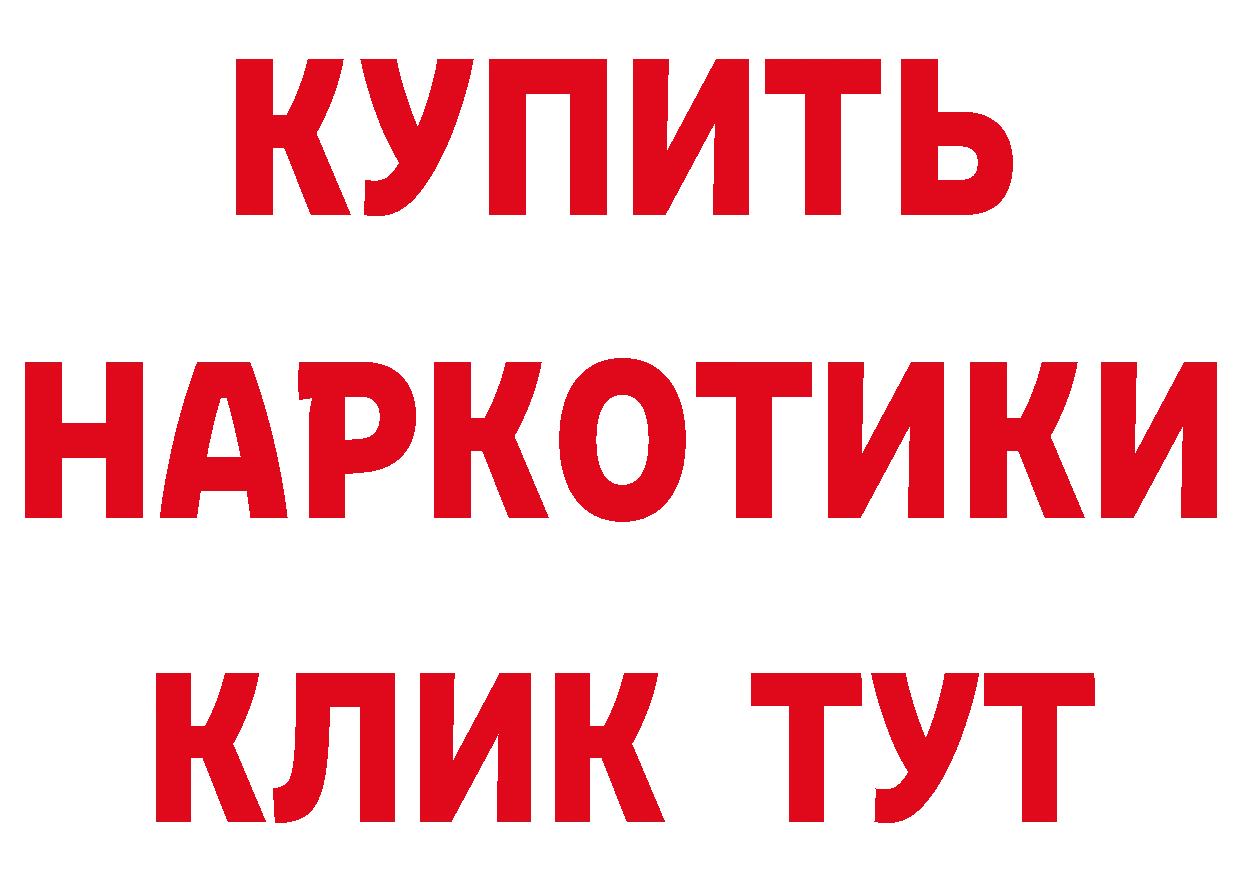 КУПИТЬ НАРКОТИКИ КЛИК ТУТ